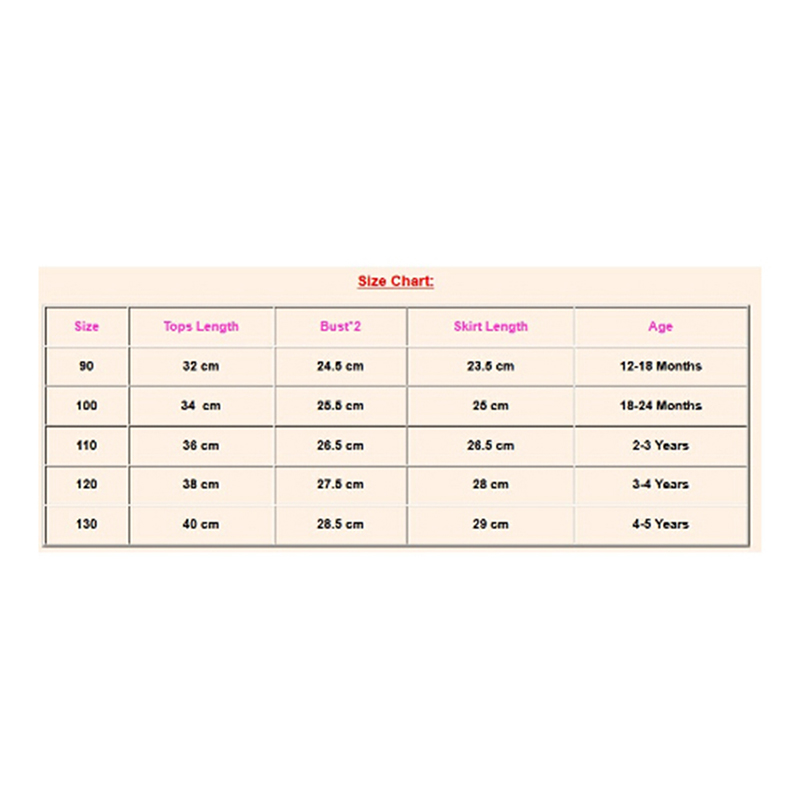 Size Chart:

| Size | Tops Length | Bust*2 | Skirt Length | Age |
|---|---|---|---|---|
| 90 | 32 cm | 24.5 cm | 23.5 cm | 12-18 Months |
| 100 | 34 cm | 25.5 cm | 25 cm | 18-24 Months |
| 110 | 36 cm | 26.5 cm | 26.5 cm | 2-3 Years |
| 120 | 38 cm | 27.5 cm | 28 cm | 3-4 Years |
| 130 | 40 cm | 28.5 cm | 29 cm | 4-5 Years |